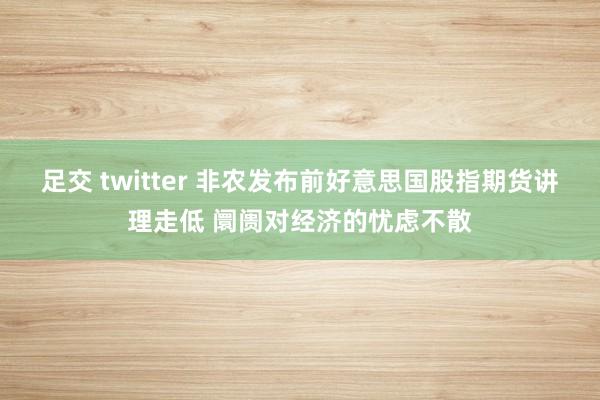 足交 twitter 非农发布前好意思国股指期货讲理走低 阛阓对经济的忧虑不散